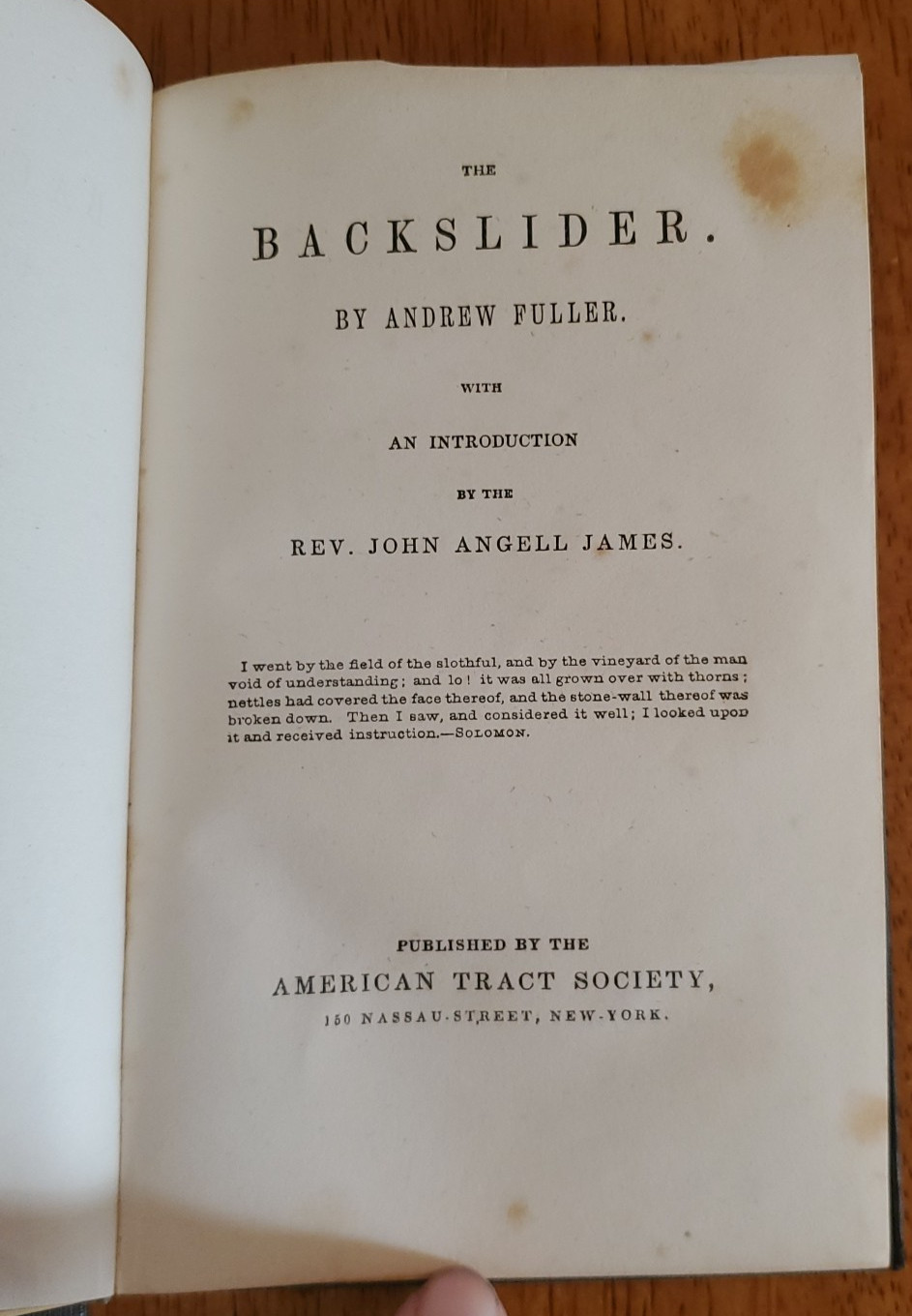 THE

BACKSLIDER.

BY ANDREW FULLER.

WITH

AN INTRODUCTION

BY THE

REV. JOHN ANGELL JAMES.

I went by the field of the slothful, and by the vineyard of the man void of understanding; and lo! it was all grown over with thorns; nettles had covered the face thereof, and the stone-wall thereof was broken down. Then I saw, and considered it well; I looked upon it and received instruction.—SOLOMON.

PUBLISHED BY THE

AMERICAN TRACT SOCIETY,

150 NASSAU-STREET, NEW-YORK.